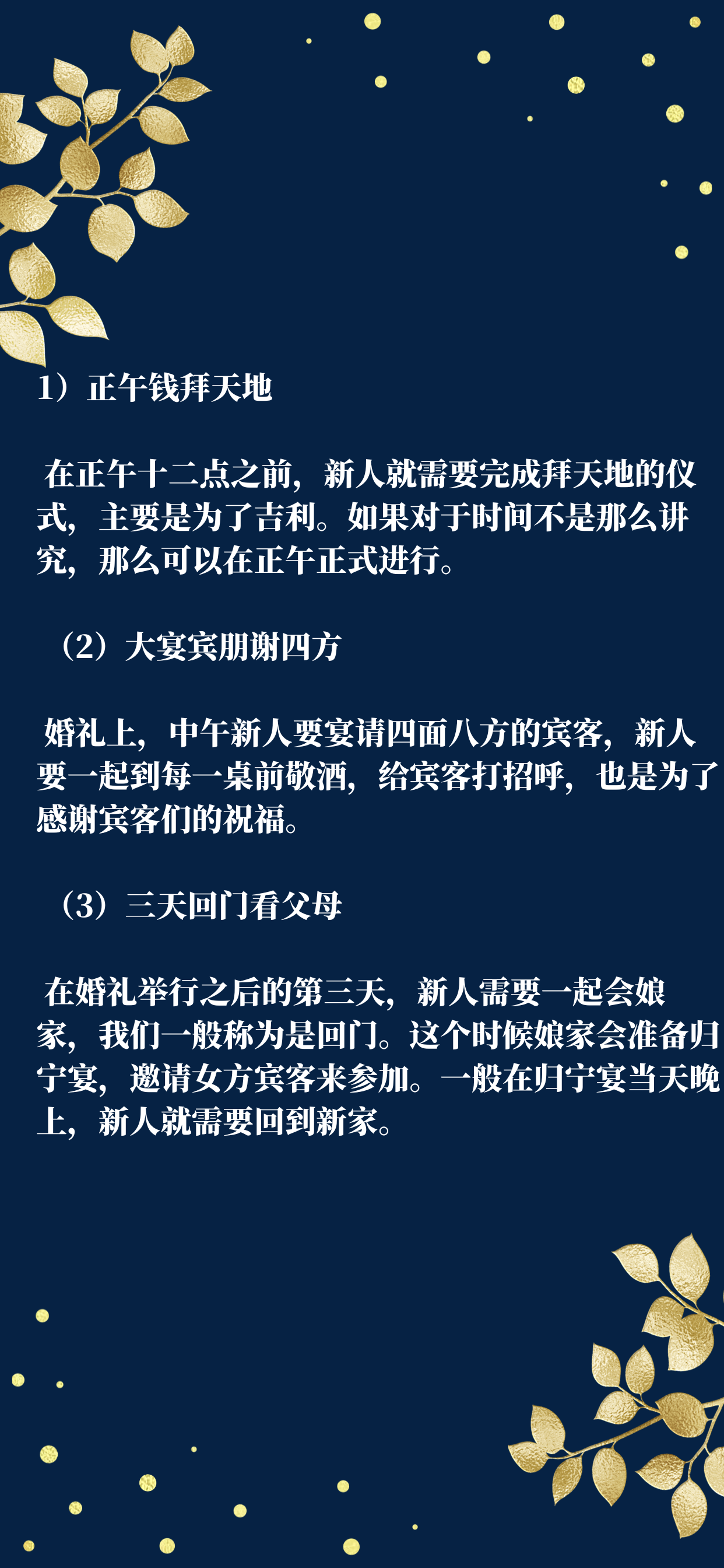 1）正午钱拜天地

在正午十二点之前，新人就需要完成拜天地的仪式，主要是为了吉利。如果对于时间不是那么讲究，那么可以在正午正式进行。

（2）大宴宾朋谢四方

婚礼上，中午新人要宴请四面八方的宾客，新人要一起到每一桌前敬酒，给宾客打招呼，也是为了感谢宾客们的祝福。

（3）三天回门看父母

在婚礼举行之后的第三天，新人需要一起会娘家，我们一般称为是回门。这个时候娘家会准备归宁宴，邀请女方宾客来参加。一般在归宁宴当天晚上，新人就需要回到新家。